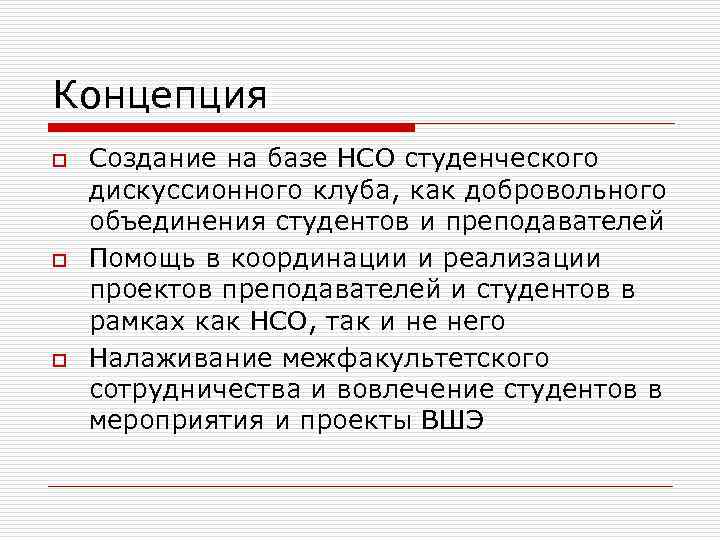 Концепция

Создание на базе НСО студенческого дискуссионного клуба, как добровольного объединения студентов и преподавателей

Помощь в координации и реализации проектов преподавателей и студентов в рамках как НСО, так и не него

Налаживание межфакультетского сотрудничества и вовлечение студентов в мероприятия и проекты ВШЭ